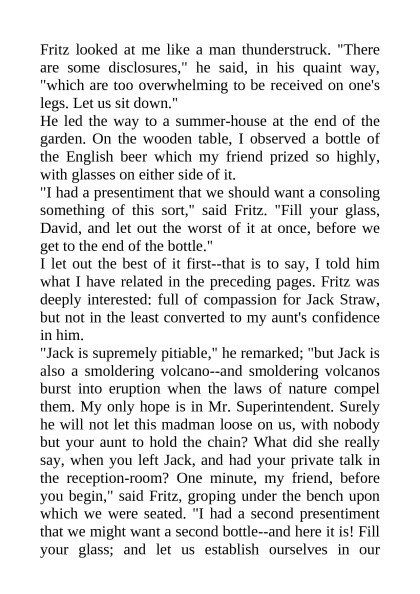 Fritz looked at me like a man thunderstruck. "There are some disclosures," he said, in his quaint way, "which are too overwhelming to be received on one's legs. Let us sit down."

He led the way to a summer-house at the end of the garden. On the wooden table, I observed a bottle of the English beer which my friend prized so highly, with glasses on either side of it.

"I had a presentiment that we should want a consoling something of this sort," said Fritz. "Fill your glass, David, and let out the worst of it at once, before we get to the end of the bottle."

I let out the best of it first--that is to say, I told him what I have related in the preceding pages. Fritz was deeply interested: full of compassion for Jack Straw, but not in the least converted to my aunt's confidence in him.

"Jack is supremely pitiable," he remarked; "but Jack is also a smoldering volcano--and smoldering volcanos burst into eruption when the laws of nature compel them. My only hope is in Mr. Superintendent. Surely he will not let this madman loose on us, with nobody but your aunt to hold the chain? What did she really say, when you left Jack, and had your private talk in the reception-room? One minute, my friend, before you begin," said Fritz, groping under the bench upon which we were seated. "I had a second presentiment that we might want a second bottle--and here it is! Fill your glass; and let us establish ourselves in our